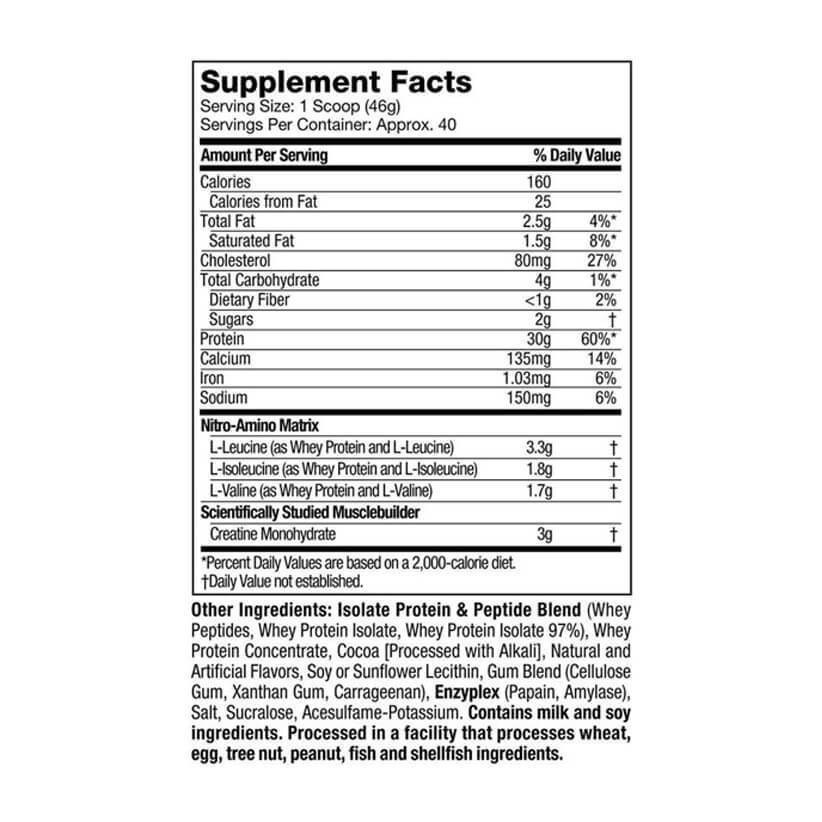 Supplement Facts
Serving Size: 1 Scoop (46g)
Servings Per Container: Approx. 40

| Amount Per Serving | | % Daily Value |
|---|---|---|
| Calories | 160 | |
| Calories from Fat | 25 | |
| Total Fat | 2.5g | 4%* |
| Saturated Fat | 1.5g | 8%* |
| Cholesterol | 80mg | 27% |
| Total Carbohydrate | 4g | 1%* |
| Dietary Fiber | <1g | 2% |
| Sugars | 2g | † |
| Protein | 30g | 60%* |
| Calcium | 135mg | 14% |
| Iron | 1.03mg | 6% |
| Sodium | 150mg | 6% |
| Nitro-Amino Matrix | | |
| L-Leucine (as Whey Protein and L-Leucine) | 3.3g | † |
| L-Isoleucine (as Whey Protein and L-Isoleucine) | 1.8g | † |
| L-Valine (as Whey Protein and L-Valine) | 1.7g | † |
| Scientifically Studied Musclebuilder | | |
| Creatine Monohydrate | 3g | † |

*Percent Daily Values are based on a 2,000-calorie diet.
†Daily Value not established.

Other Ingredients: Isolate Protein & Peptide Blend (Whey Peptides, Whey Protein Isolate, Whey Protein Isolate 97%), Whey Protein Concentrate, Cocoa [Processed with Alkali], Natural and Artificial Flavors, Soy or Sunflower Lecithin, Gum Blend (Cellulose Gum, Xanthan Gum, Carrageenan), Enzyplex (Papain, Amylase), Salt, Sucralose, Acesulfame-Potassium. Contains milk and soy ingredients. Processed in a facility that processes wheat, egg, tree nut, peanut, fish and shellfish ingredients.